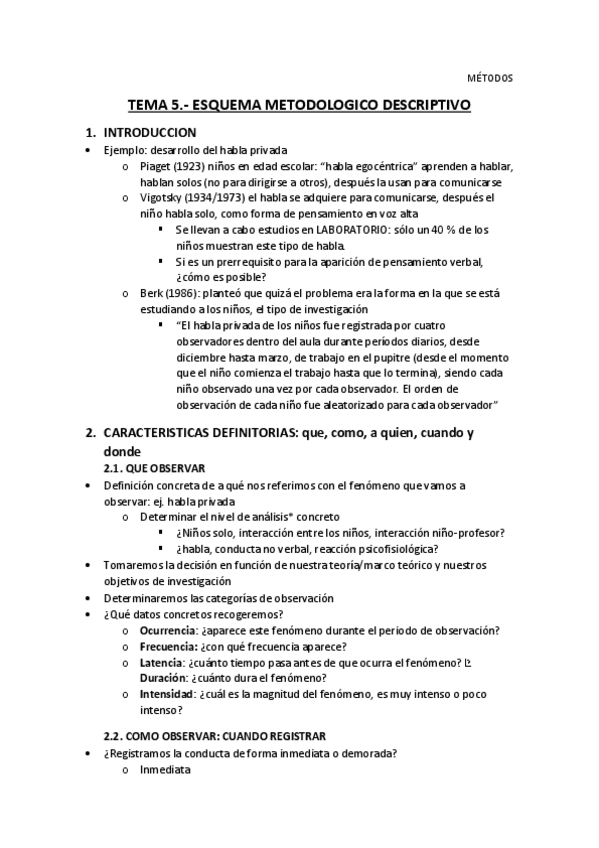 MÉTODOS

TEMA 5.- ESQUEMA METODOLOGICO DESCRIPTIVO

1. INTRODUCCION

• Ejemplo: desarrollo del habla privada
  o Piaget (1923) niños en edad escolar: "habla egocéntrica" aprenden a hablar, hablan solos (no para dirigirse a otros), después la usan para comunicarse
  o Vigotsky (1934/1973) el habla se adquiere para comunicarse, después el niño habla solo, como forma de pensamiento en voz alta
    ▪ Se llevan a cabo estudios en LABORATORIO: sólo un 40 % de los niños muestran este tipo de habla.
    ▪ Si es un prerrequisito para la aparición de pensamiento verbal, ¿cómo es posible?
  o Berk (1986): planteó que quizá el problema era la forma en la que se está estudiando a los niños, el tipo de investigación
    ▪ "El habla privada de los niños fue registrada por cuatro observadores dentro del aula durante períodos diarios, desde diciembre hasta marzo, de trabajo en el pupitre (desde el momento que el niño comienza el trabajo hasta que lo termina), siendo cada niño observado una vez por cada observador. El orden de observación de cada niño fue aleatorizado para cada observador"

2. CARACTERISTICAS DEFINITORIAS: que, como, a quien, cuando y donde

2.1. QUE OBSERVAR

• Definición concreta de a qué nos referimos con el fenómeno que vamos a observar: ej. habla privada
  o Determinar el nivel de análisis* concreto
    ▪ ¿Niños solo, interacción entre los niños, interacción niño-profesor?
    ▪ ¿habla, conducta no verbal, reacción psicofisiológica?
• Tomaremos la decisión en función de nuestra teoría/marco teórico y nuestros objetivos de investigación
• Determinaremos las categorías de observación
• ¿Qué datos concretos recogeremos?
  o Ocurrencia: ¿aparece este fenómeno durante el periodo de observación?
  o Frecuencia: ¿con qué frecuencia aparece?
  o Latencia: ¿cuánto tiempo pasa antes de que ocurra el fenómeno? Duración: ¿cuánto dura el fenómeno?
  o Intensidad: ¿cuál es la magnitud del fenómeno, es muy intenso o poco intenso?

2.2. COMO OBSERVAR: CUANDO REGISTRAR

• ¿Registramos la conducta de forma inmediata o demorada?
  o Inmediata